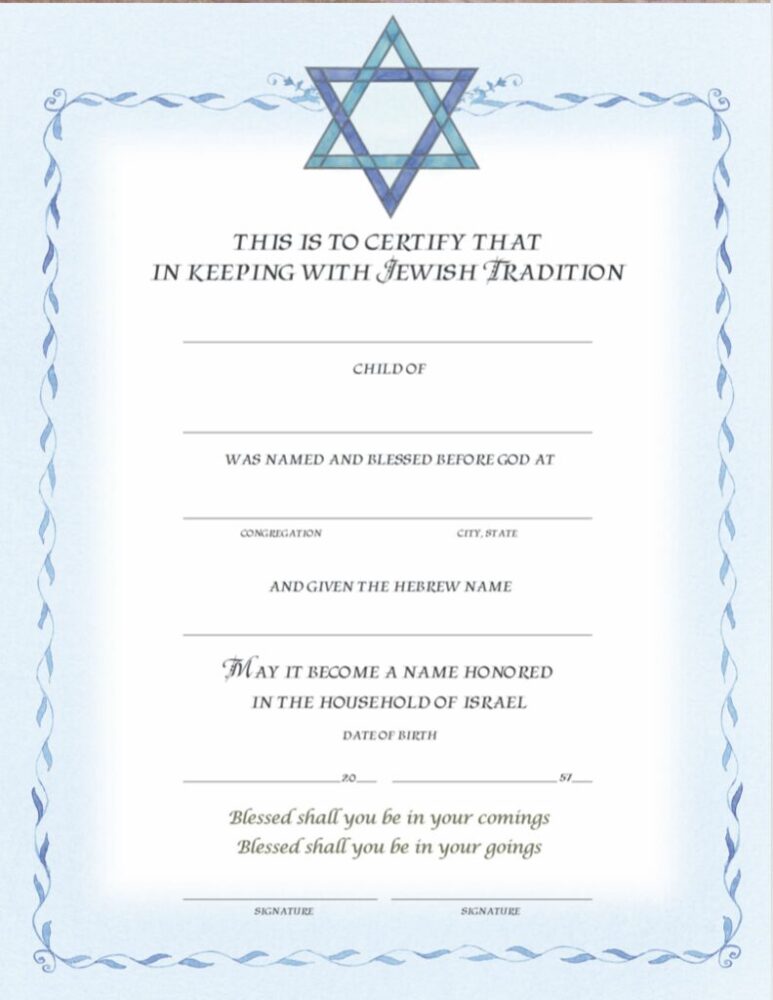 THIS IS TO CERTIFY THAT
IN KEEPING WITH JEWISH TRADITION

____

CHILD OF

____

WAS NAMED AND BLESSED BEFORE GOD AT

____

CONGREGATION CITY, STATE

AND GIVEN THE HEBREW NAME

____

MAY IT BECOME A NAME HONORED
IN THE HOUSEHOLD OF ISRAEL

DATE OF BIRTH

____ 20____ ____ 57____

Blessed shall you be in your comings
Blessed shall you be in your goings

____ ____

SIGNATURE SIGNATURE